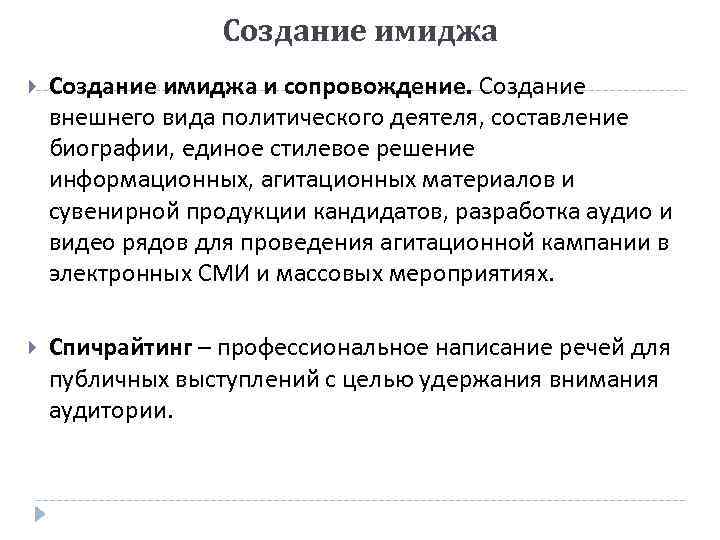 Создание имиджа

Создание имиджа и сопровождение. Создание внешнего вида политического деятеля, составление биографии, единое стилевое решение информационных, агитационных материалов и сувенирной продукции кандидатов, разработка аудио и видео рядов для проведения агитационной кампании в электронных СМИ и массовых мероприятиях.

Спичрайтинг – профессиональное написание речей для публичных выступлений с целью удержания внимания аудитории.